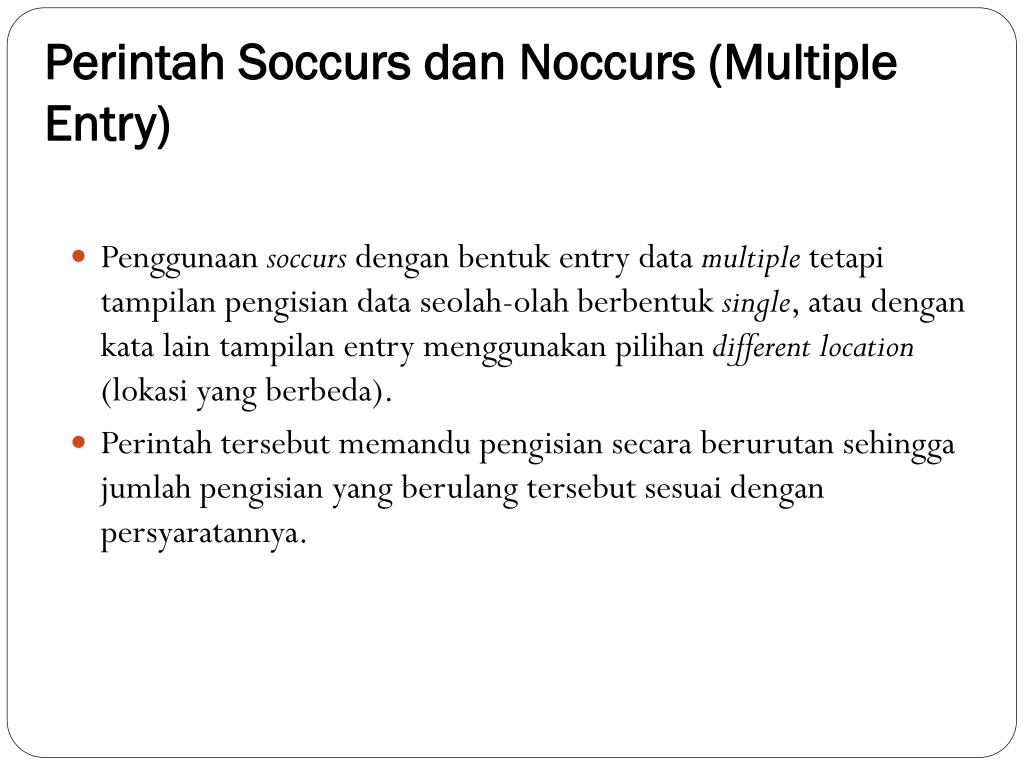 Perintah Soccurs dan Noccurs (Multiple Entry)

- Penggunaan soccurs dengan bentuk entry data multiple tetapi tampilan pengisian data seolah-olah berbentuk single, atau dengan kata lain tampilan entry menggunakan pilihan different location (lokasi yang berbeda).
- Perintah tersebut memandu pengisian secara berurutan sehingga jumlah pengisian yang berulang tersebut sesuai dengan persyaratannya.